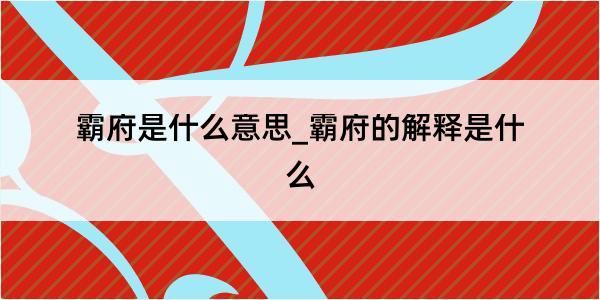 霸府是什么意思_霸府的解释是什么